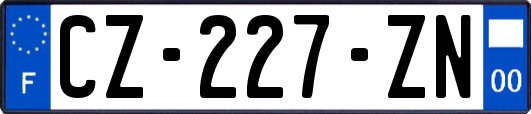 F

CZ-227-ZN

00